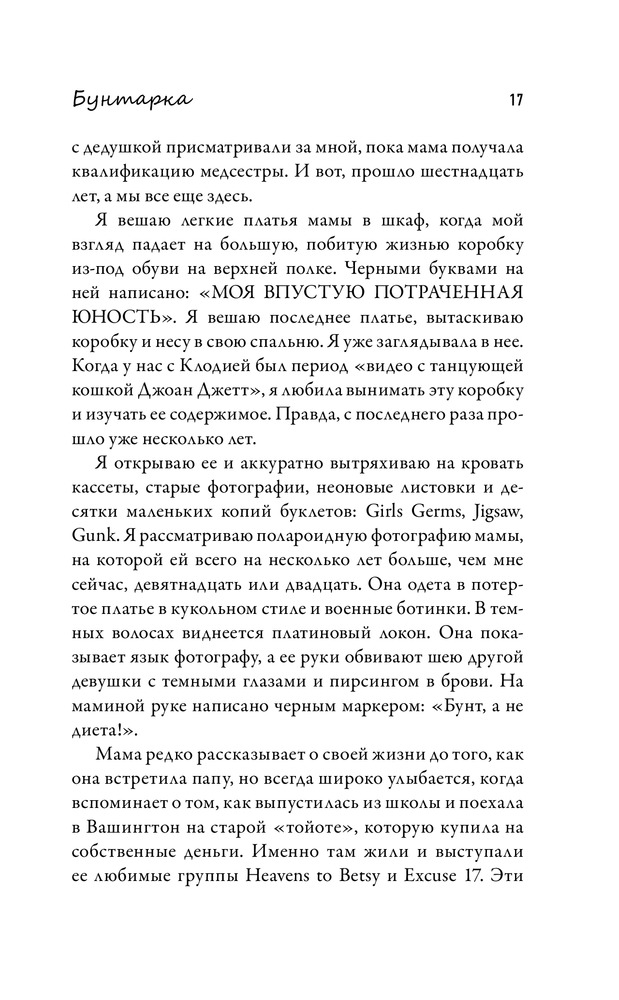 Бунтарка 17

с дедушкой присматривали за мной, пока мама получала квалификацию медсестры. И вот, прошло шестнадцать лет, а мы все еще здесь.

Я вешаю легкие платья мамы в шкаф, когда мой взгляд падает на большую, побитую жизнью коробку из-под обуви на верхней полке. Черными буквами на ней написано: «МОЯ ВПУСТУЮ ПОТРАЧЕННАЯ ЮНОСТЬ». Я вешаю последнее платье, вытаскиваю коробку и несу в свою спальню. Я уже заглядывала в нее. Когда у нас с Клодией был период «видео с танцующей кошкой Джоан Джетт», я любила вынимать эту коробку и изучать ее содержимое. Правда, с последнего раза прошло уже несколько лет.

Я открываю ее и аккуратно вытряхиваю на кровать кассеты, старые фотографии, неоновые листовки и десятки маленьких копий буклетов: Girls Germs, Jigsaw, Gunk. Я рассматриваю полароидную фотографию мамы, на которой ей всего на несколько лет больше, чем мне сейчас, девятнадцать или двадцать. Она одета в потертое платье в кукольном стиле и военные ботинки. В темных волосах виднеется платиновый локон. Она показывает язык фотографу, а ее руки обвивают шею другой девушки с темными глазами и пирсингом в брови. На маминой руке написано черным маркером: «Бунт, а не диета!».

Мама редко рассказывает о своей жизни до того, как она встретила папу, но всегда широко улыбается, когда вспоминает о том, как выпустилась из школы и поехала в Вашингтон на старой «тойоте», которую купила на собственные деньги. Именно там жили и выступали ее любимые группы Heavens to Betsy и Excuse 17. Эти